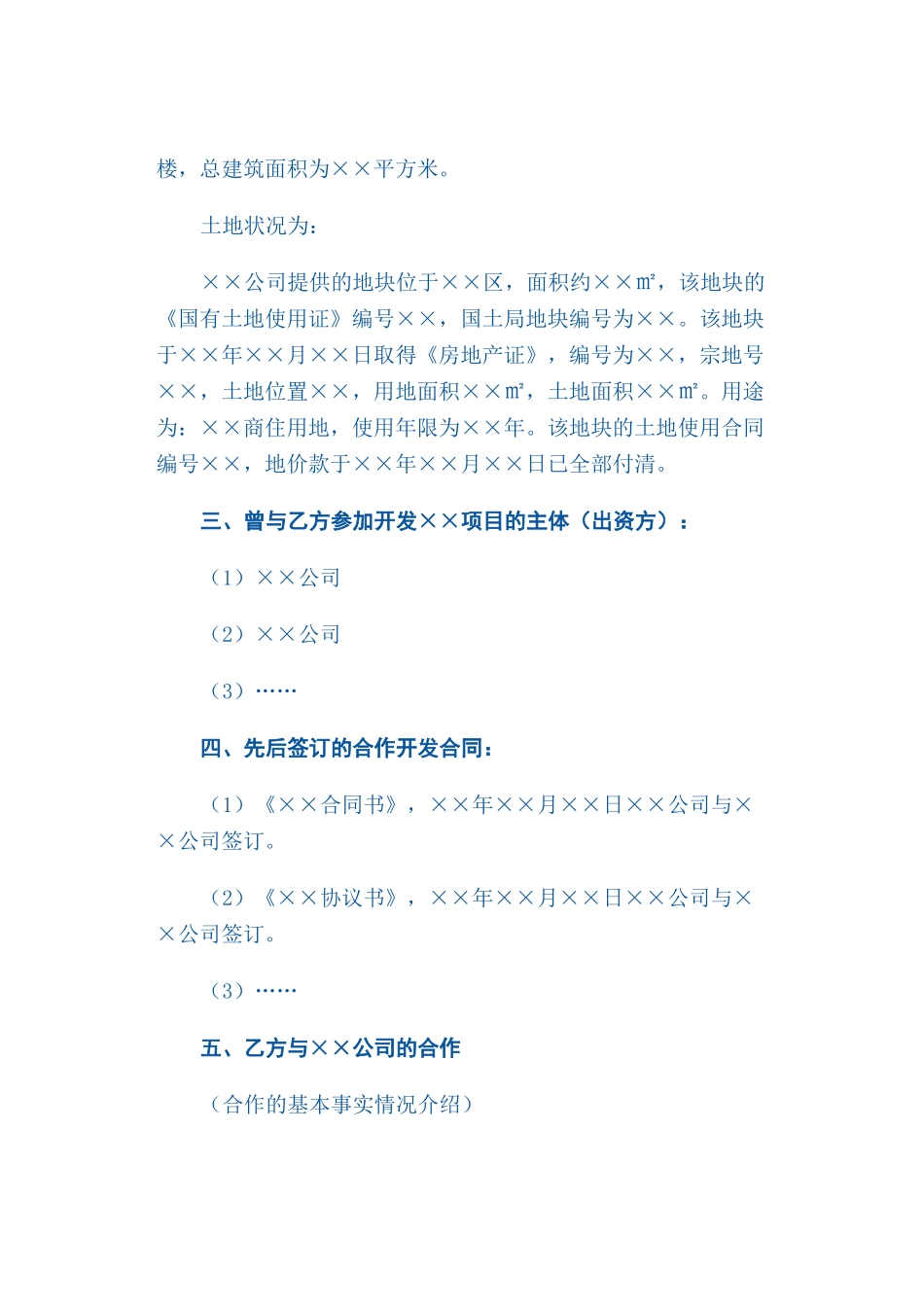 楼，总建筑面积为××平方米。

土地状况为：

××公司提供的地块位于××区，面积约××㎡，该地块的《国有土地使用证》编号××，国土局地块编号为××。该地块于××年××月××日取得《房地产证》，编号为××，宗地号××，土地位置××，用地面积××㎡，土地面积××㎡。用途为：××商住用地，使用年限为××年。该地块的土地使用合同编号××，地价款于××年××月××日已全部付清。

三、曾与乙方参加开发××项目的主体（出资方）：

（1）××公司

（2）××公司

（3）……

四、先后签订的合作开发合同：

（1）《××合同书》，××年××月××日××公司与××公司签订。

（2）《××协议书》，××年××月××日××公司与××公司签订。

（3）……

五、乙方与××公司的合作

（合作的基本事实情况介绍）